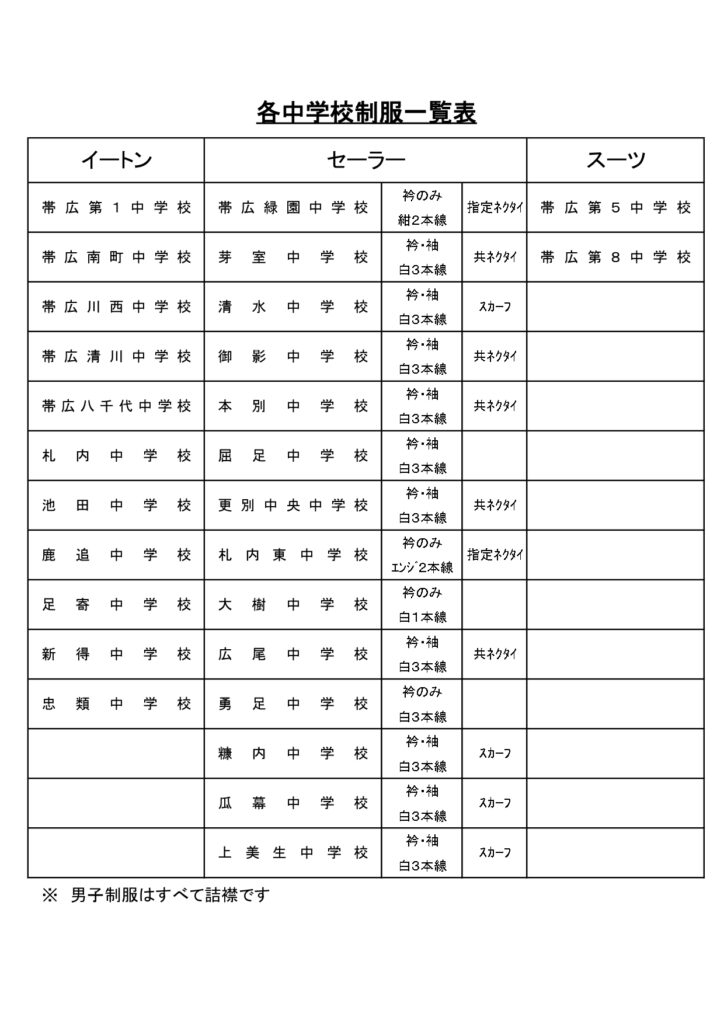 各中学校制服一覧表

| イートン | セーラー | | | スーツ |
|---|---|---|---|---|
| 帯広第1中学校 | 帯広緑園中学校 | 衿のみ 紺2本線 | 指定ネクタイ | 帯広第5中学校 |
| 帯広南町中学校 | 芽室中学校 | 衿・袖 白3本線 | 共ネクタイ | 帯広第8中学校 |
| 帯広川西中学校 | 清水中学校 | 衿・袖 白3本線 | スカーフ | |
| 帯広清川中学校 | 御影中学校 | 衿・袖 白3本線 | 共ネクタイ | |
| 帯広八千代中学校 | 本別中学校 | 衿・袖 白3本線 | 共ネクタイ | |
| 札内中学校 | 屈足中学校 | 衿・袖 白3本線 | | |
| 池田中学校 | 更別中央中学校 | 衿・袖 白3本線 | 共ネクタイ | |
| 鹿追中学校 | 札内東中学校 | 衿のみ エンジ2本線 | 指定ネクタイ | |
| 足寄中学校 | 大樹中学校 | 衿のみ 白1本線 | | |
| 新得中学校 | 広尾中学校 | 衿・袖 白3本線 | 共ネクタイ | |
| 忠類中学校 | 勇足中学校 | 衿のみ 白3本線 | | |
| | 糠内中学校 | 衿・袖 白3本線 | スカーフ | |
| | 瓜幕中学校 | 衿・袖 白3本線 | スカーフ | |
| | 上美生中学校 | 衿・袖 白3本線 | スカーフ | |

※ 男子制服はすべて詰襟です